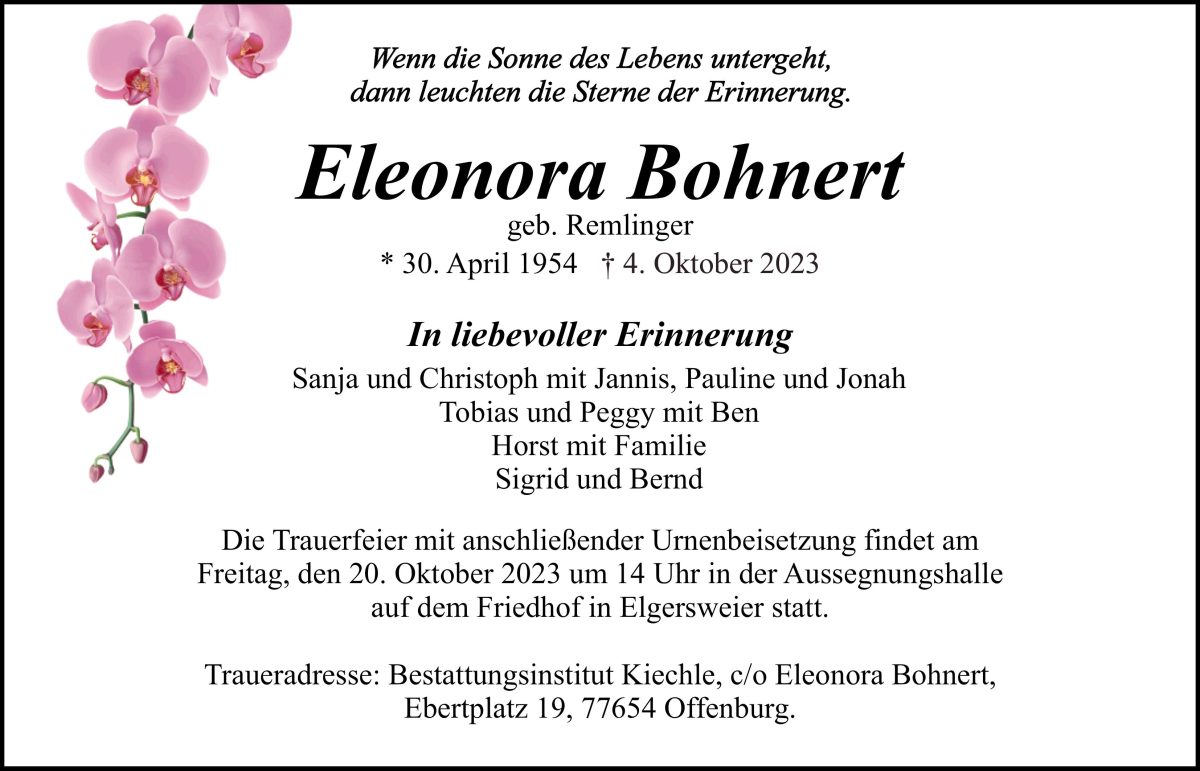 Wenn die Sonne des Lebens untergeht,
dann leuchten die Sterne der Erinnerung.

Eleonora Bohnert

geb. Remlinger

* 30. April 1954 † 4. Oktober 2023

In liebevoller Erinnerung

Sanja und Christoph mit Jannis, Pauline und Jonah
Tobias und Peggy mit Ben
Horst mit Familie
Sigrid und Bernd

Die Trauerfeier mit anschließender Urnenbeisetzung findet am Freitag, den 20. Oktober 2023 um 14 Uhr in der Aussegnungshalle auf dem Friedhof in Elgersweier statt.

Traueradresse: Bestattungsinstitut Kiechle, c/o Eleonora Bohnert,
Ebertplatz 19, 77654 Offenburg.